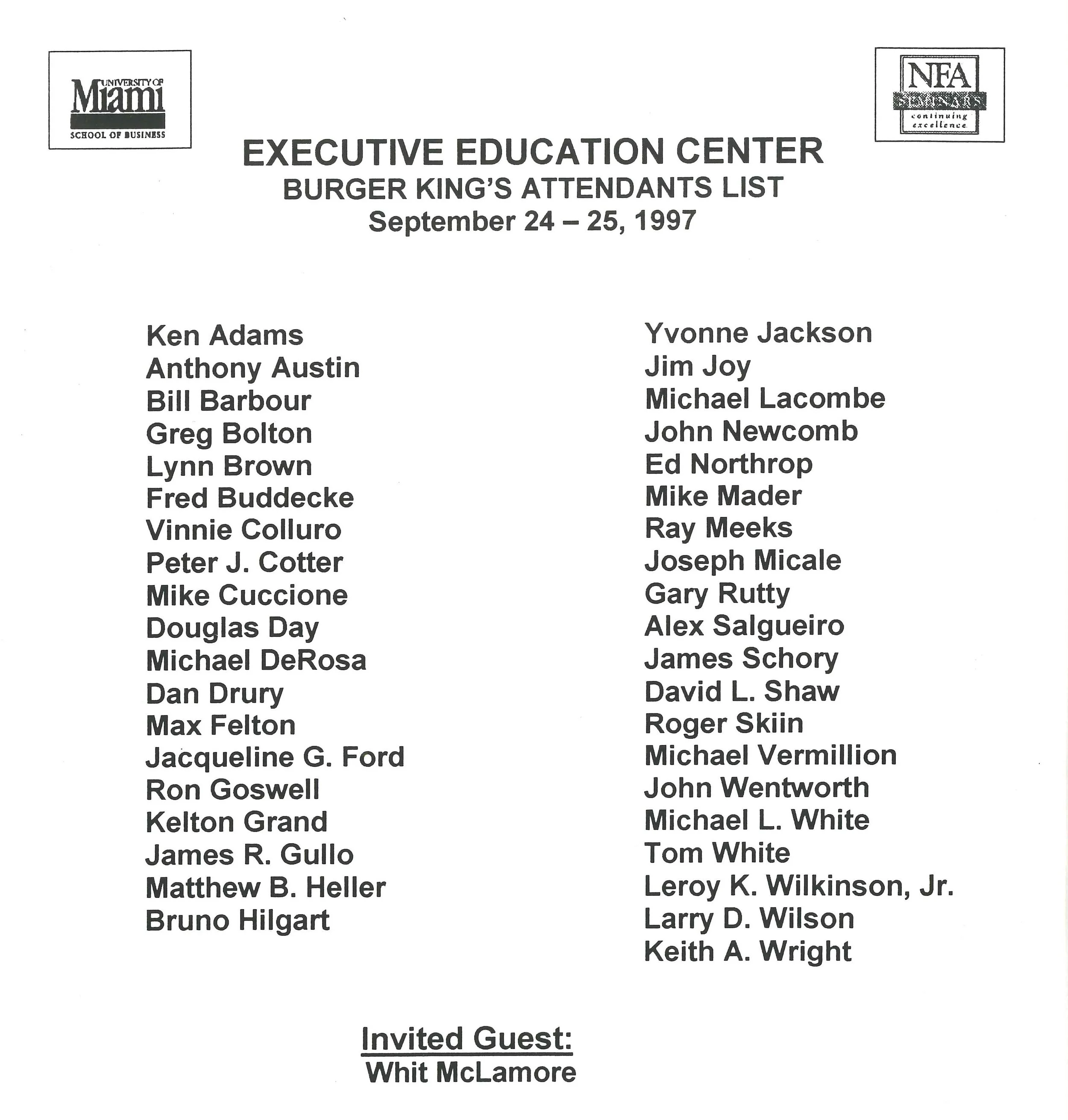 UNIVERSITY OF
Miami
SCHOOL OF BUSINESS

NFA
SEMINARS
continuing excellence

EXECUTIVE EDUCATION CENTER
BURGER KING'S ATTENDANTS LIST
September 24 – 25, 1997

Ken Adams
Anthony Austin
Bill Barbour
Greg Bolton
Lynn Brown
Fred Buddecke
Vinnie Colluro
Peter J. Cotter
Mike Cuccione
Douglas Day
Michael DeRosa
Dan Drury
Max Felton
Jacqueline G. Ford
Ron Goswell
Kelton Grand
James R. Gullo
Matthew B. Heller
Bruno Hilgart

Yvonne Jackson
Jim Joy
Michael Lacombe
John Newcomb
Ed Northrop
Mike Mader
Ray Meeks
Joseph Micale
Gary Rutty
Alex Salgueiro
James Schory
David L. Shaw
Roger Skiin
Michael Vermillion
John Wentworth
Michael L. White
Tom White
Leroy K. Wilkinson, Jr.
Larry D. Wilson
Keith A. Wright

Invited Guest:
Whit McLamore